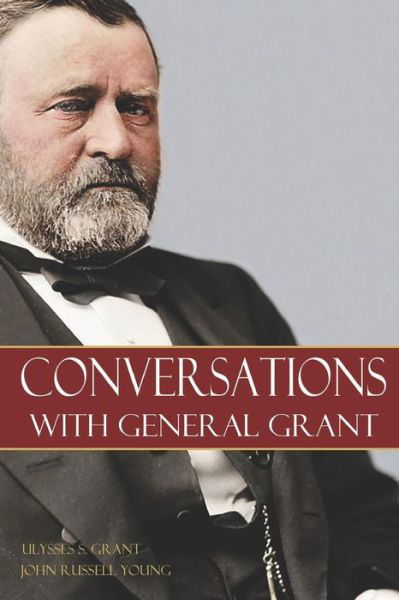 CONVERSATIONS
WITH GENERAL GRANT

ULYSSES S. GRANT
JOHN RUSSELL YOUNG